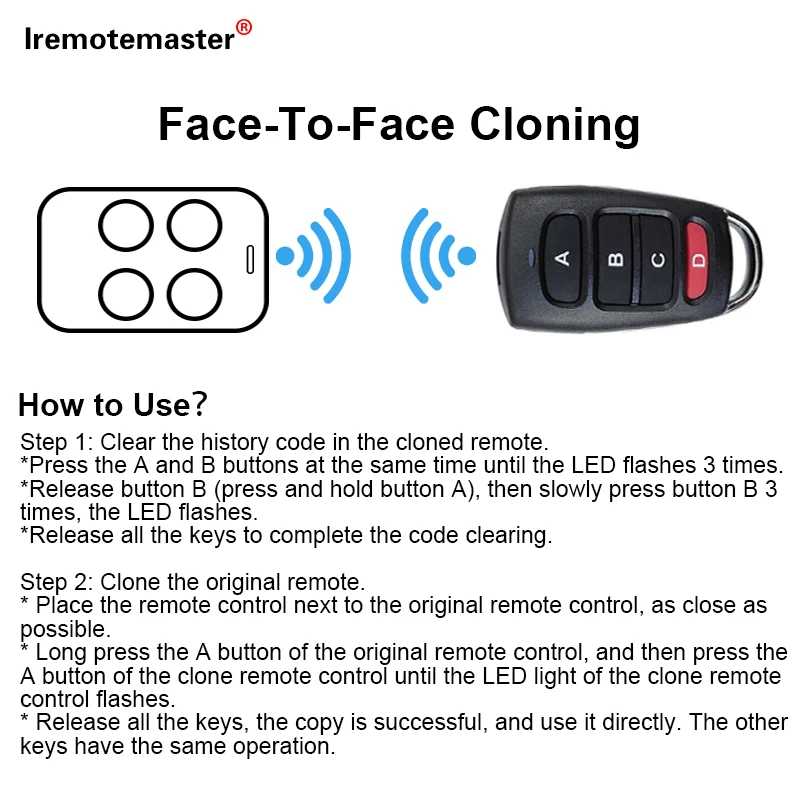 Iremotemaster®

Face-To-Face Cloning

A B C D

How to Use?

Step 1: Clear the history code in the cloned remote.
*Press the A and B buttons at the same time until the LED flashes 3 times.
*Release button B (press and hold button A), then slowly press button B 3 times, the LED flashes.
*Release all the keys to complete the code clearing.

Step 2: Clone the original remote.
* Place the remote control next to the original remote control, as close as possible.
* Long press the A button of the original remote control, and then press the A button of the clone remote control until the LED light of the clone remote control flashes.
* Release all the keys, the copy is successful, and use it directly. The other keys have the same operation.